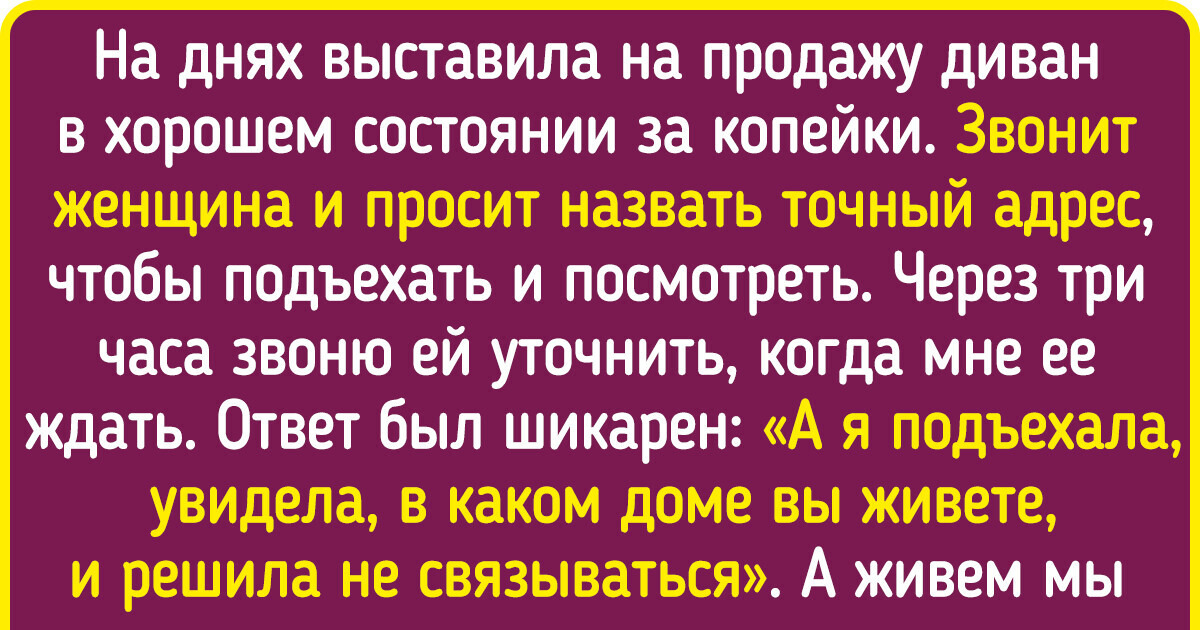 На днях выставила на продажу диван в хорошем состоянии за копейки. Звонит женщина и просит назвать точный адрес, чтобы подъехать и посмотреть. Через три часа звоню ей уточнить, когда мне ее ждать. Ответ был шикарен: «А я подъехала, увидела, в каком доме вы живете, и решила не связываться». А живем мы